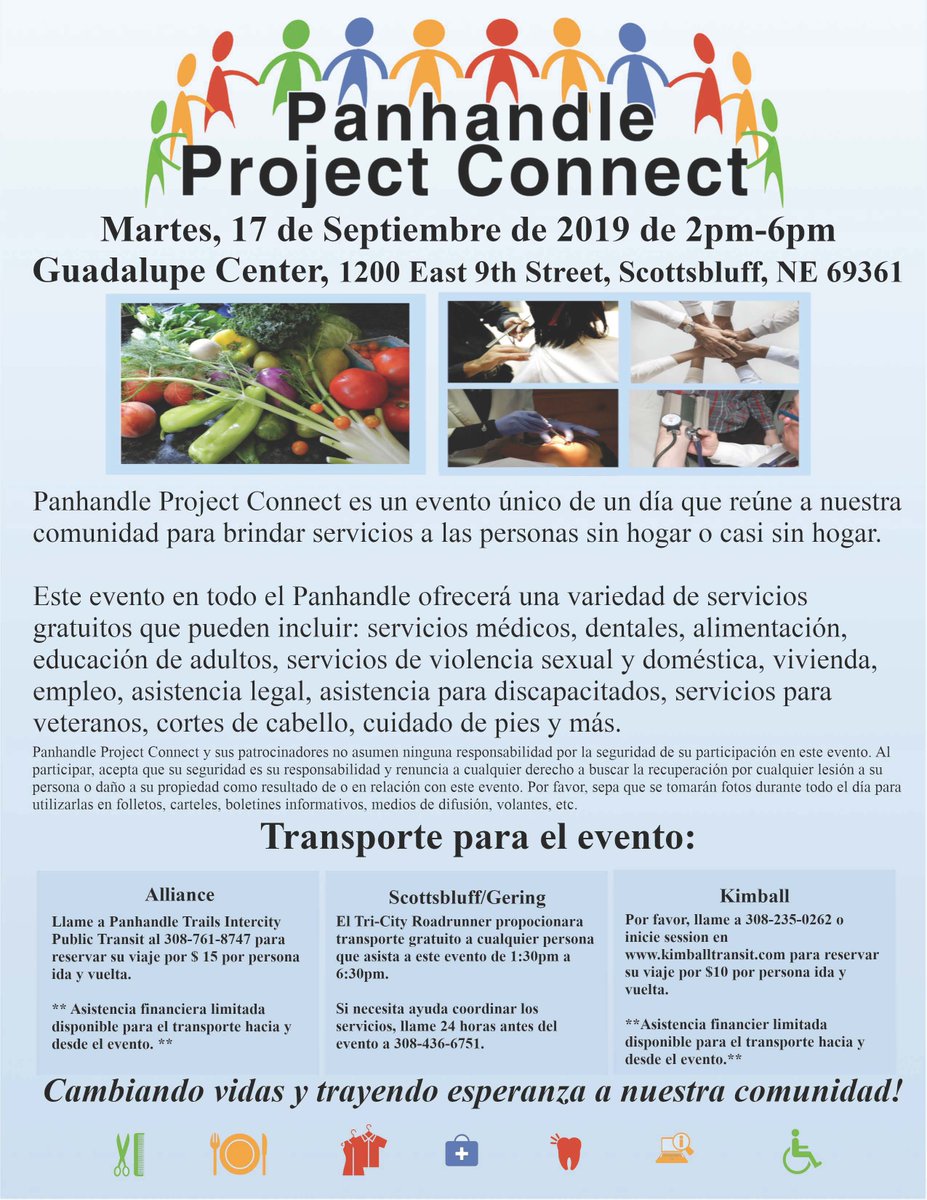 Panhandle Project Connect

Martes, 17 de Septiembre de 2019 de 2pm-6pm
Guadalupe Center, 1200 East 9th Street, Scottsbluff, NE 69361

Panhandle Project Connect es un evento único de un día que reúne a nuestra comunidad para brindar servicios a las personas sin hogar o casi sin hogar.

Este evento en todo el Panhandle ofrecerá una variedad de servicios gratuitos que pueden incluir: servicios médicos, dentales, alimentación, educación de adultos, servicios de violencia sexual y doméstica, vivienda, empleo, asistencia legal, asistencia para discapacitados, servicios para veteranos, cortes de cabello, cuidado de pies y más.

Panhandle Project Connect y sus patrocinadores no asumen ninguna responsabilidad por la seguridad de su participación en este evento. Al participar, acepta que su seguridad es su responsabilidad y renuncia a cualquier derecho a buscar la recuperación por cualquier lesión a su persona o daño a su propiedad como resultado de o en relación con este evento. Por favor, sepa que se tomarán fotos durante todo el día para utilizarlas en folletos, carteles, boletines informativos, medios de difusión, volantes, etc.

Transporte para el evento:

Alliance
Llame a Panhandle Trails Intercity Public Transit al 308-761-8747 para reservar su viaje por $ 15 por persona ida y vuelta.

** Asistencia financiera limitada disponible para el transporte hacia y desde el evento. **

Scottsbluff/Gering
El Tri-City Roadrunner propocionara transporte gratuito a cualquier persona que asista a este evento de 1:30pm a 6:30pm.

Si necesita ayuda coordinar los servicios, llame 24 horas antes del evento a 308-436-6751.

Kimball
Por favor, llame a 308-235-0262 o inicie session en www.kimballtransit.com para reservar su viaje por $10 por persona ida y vuelta.

**Asistencia financier limitada disponible para el transporte hacia y desde el evento.**

Cambiando vidas y trayendo esperanza a nuestra comunidad!